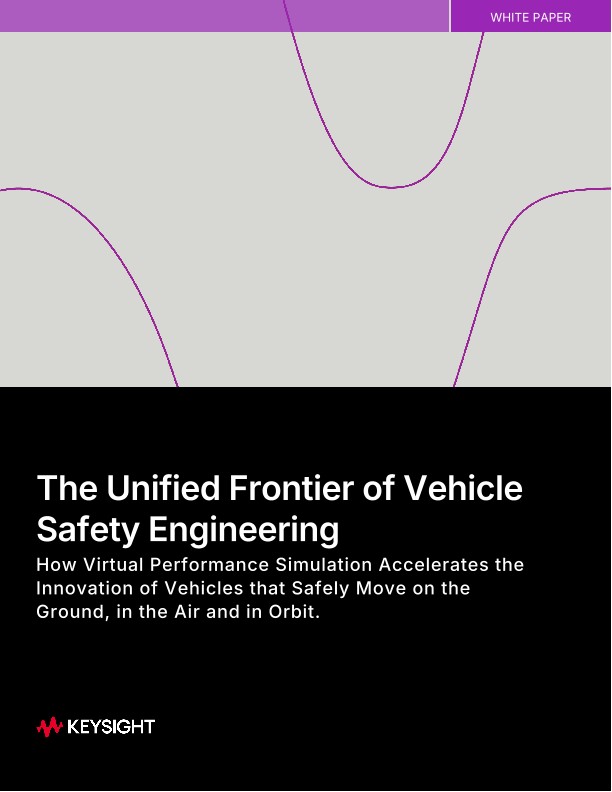 WHITE PAPER

The Unified Frontier of Vehicle Safety Engineering

How Virtual Performance Simulation Accelerates the Innovation of Vehicles that Safely Move on the Ground, in the Air and in Orbit.

KEYSIGHT